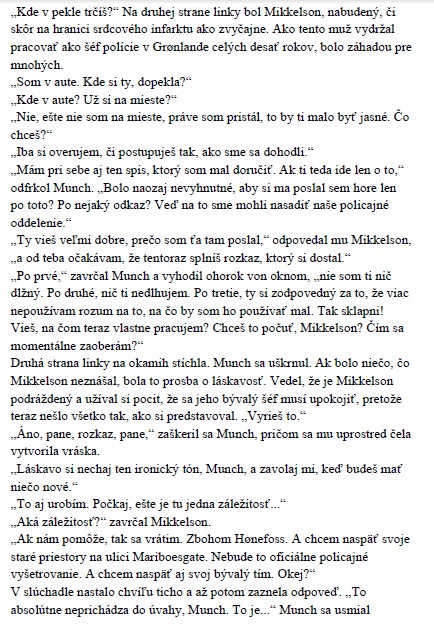 „Kde v pekle trčíš?“ Na druhej strane linky bol Mikkelson, nabudený, či skôr na hranici srdcového infarktu ako zvyčajne. Ako tento muž vydržal pracovať ako šéf polície v Grønlande celých desať rokov, bolo záhadou pre mnohých.
„Som v aute. Kde si ty, dopekla?“
„Kde v aute? Už si na mieste?“
„Nie, ešte nie som na mieste, práve som pristál, to by ti malo byť jasné. Čo chceš?“
„Iba si overujem, či postupuješ tak, ako sme sa dohodli.“
„Mám pri sebe aj ten spis, ktorý som mal doručiť. Ak ti teda ide len o to,“ odfrkol Munch. „Bolo naozaj nevyhnutné, aby si ma poslal sem hore len po toto? Po nejaký odkaz? Veď na to sme mohli nasadiť naše policajné oddelenie.“
„Ty vieš veľmi dobre, prečo som ťa tam poslal,“ odpovedal mu Mikkelson, „a od teba očakávam, že tentoraz splníš rozkaz, ktorý si dostal.“
„Po prvé,“ zavrčal Munch a vyhodil ohorok von oknom, „nie som ti nič dlžný. Po druhé, nič ti nedlhujem. Po tretie, ty si zodpovedný za to, že viac nepoužívam rozum na to, na čo by som ho používať mal. Tak sklapni! Vieš, na čom teraz vlastne pracujem? Chceš to počuť, Mikkelson? Čím sa momentálne zaoberám?“
Druhá strana linky na okamih stíchla. Munch sa uškrnul. Ak bolo niečo, čo Mikkelson neznášal, bola to prosba o láskavosť. Vedel, že je Mikkelson podráždený a užíval si pocit, že sa jeho bývalý šéf musí upokojiť, pretože teraz nešlo všetko tak, ako si predstavoval. „Vyrieš to.“
„Áno, pane, rozkaz, pane,“ zaškeril sa Munch, pričom sa mu uprostred čela vytvorila vráska.
„Láskavo si nechaj ten ironický tón, Munch, a zavolaj mi, keď budeš mať niečo nové.“
„To aj urobím. Počkaj, ešte je tu jedna záležitosť...“
„Aká záležitosť?“ zavrčal Mikkelson.
„Ak nám pomôže, tak sa vrátim. Zbohom Hønefoss. A chcem naspäť svoje staré priestory na ulici Mariboesgate. Nebude to oficiálne policajné vyšetrovanie. A chcem naspäť aj svoj bývalý tím. Okej?“
V slúchadle nastalo chvíľu ticho a až potom zaznela odpoveď. „To absolútne neprichádza do úvahy, Munch. To je...“ Munch sa usmial